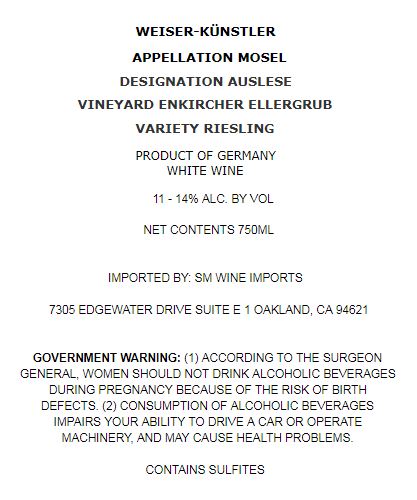 WEISER-KÜNSTLER

APPELLATION MOSEL

DESIGNATION AUSLESE

VINEYARD ENKIRCHER ELLERGRUB

VARIETY RIESLING

PRODUCT OF GERMANY
WHITE WINE

11 - 14% ALC. BY VOL

NET CONTENTS 750ML

IMPORTED BY: SM WINE IMPORTS

7305 EDGEWATER DRIVE SUITE E 1 OAKLAND, CA 94621

GOVERNMENT WARNING: (1) ACCORDING TO THE SURGEON GENERAL, WOMEN SHOULD NOT DRINK ALCOHOLIC BEVERAGES DURING PREGNANCY BECAUSE OF THE RISK OF BIRTH DEFECTS. (2) CONSUMPTION OF ALCOHOLIC BEVERAGES IMPAIRS YOUR ABILITY TO DRIVE A CAR OR OPERATE MACHINERY, AND MAY CAUSE HEALTH PROBLEMS.

CONTAINS SULFITES